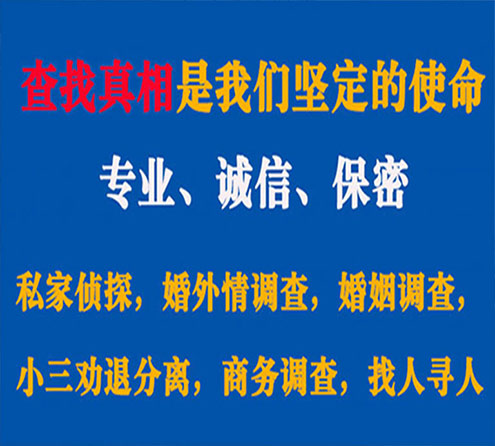 查找真相是我们坚定的使命

专业、诚信、保密

私家侦探，婚外情调查，婚姻调查，

小三劝退分离，商务调查，找人寻人